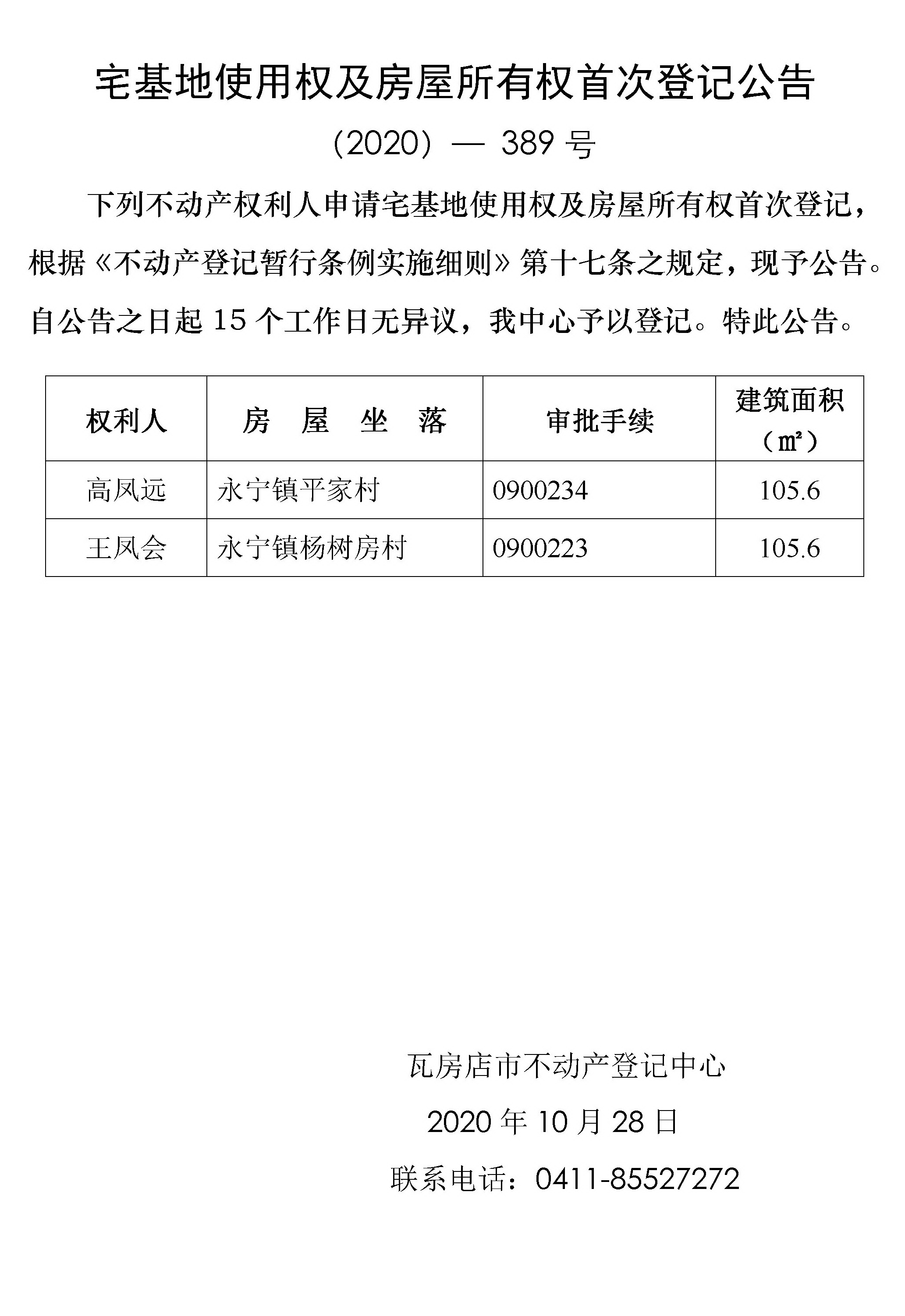 宅基地使用权及房屋所有权首次登记公告

（2020）— 389 号

下列不动产权利人申请宅基地使用权及房屋所有权首次登记，根据《不动产登记暂行条例实施细则》第十七条之规定，现予公告。自公告之日起 15 个工作日无异议，我中心予以登记。特此公告。

| 权利人 | 房 屋 坐 落 | 审批手续 | 建筑面积（㎡） |
|---|---|---|---|
| 高凤远 | 永宁镇平家村 | 0900234 | 105.6 |
| 王凤会 | 永宁镇杨树房村 | 0900223 | 105.6 |

瓦房店市不动产登记中心

2020 年 10 月 28 日

联系电话：0411-85527272